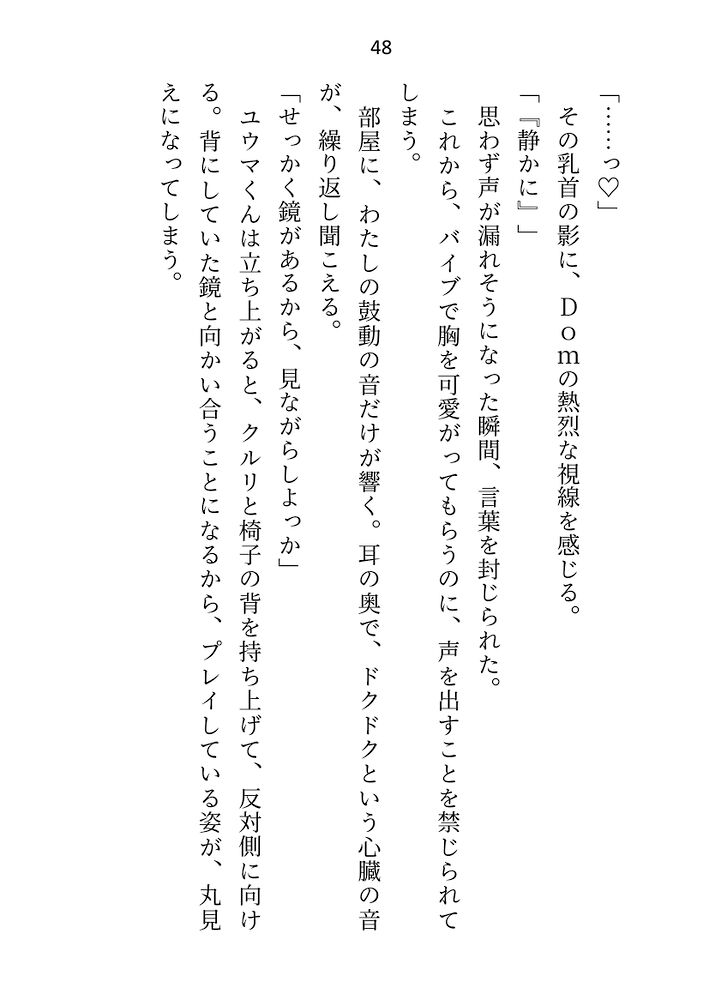 48

「……っ♡」

その乳首の影に、Ｄｏｍの熱烈な視線を感じる。

「『静かに』」

思わず声が漏れそうになった瞬間、言葉を封じられた。

これから、バイブで胸を可愛がってもらうのに、声を出すことを禁じられてしまう。

部屋に、わたしの鼓動の音だけが響く。耳の奥で、ドクドクという心臓の音が、繰り返し聞こえる。

「せっかく鏡があるから、見ながらしよっか」

ユウマくんは立ち上がると、クルリと椅子の背を持ち上げて、反対側に向ける。背にしていた鏡と向かい合うことになるから、プレイしている姿が、丸見えになってしまう。